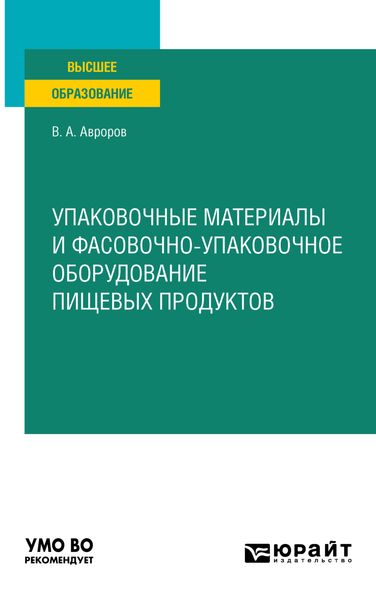 ВЫСШЕЕ
ОБРАЗОВАНИЕ

В. А. Авроров

УПАКОВОЧНЫЕ МАТЕРИАЛЫ И ФАСОВОЧНО-УПАКОВОЧНОЕ ОБОРУДОВАНИЕ ПИЩЕВЫХ ПРОДУКТОВ

УМО ВО
РЕКОМЕНДУЕТ

ЮРАЙТ
издательство